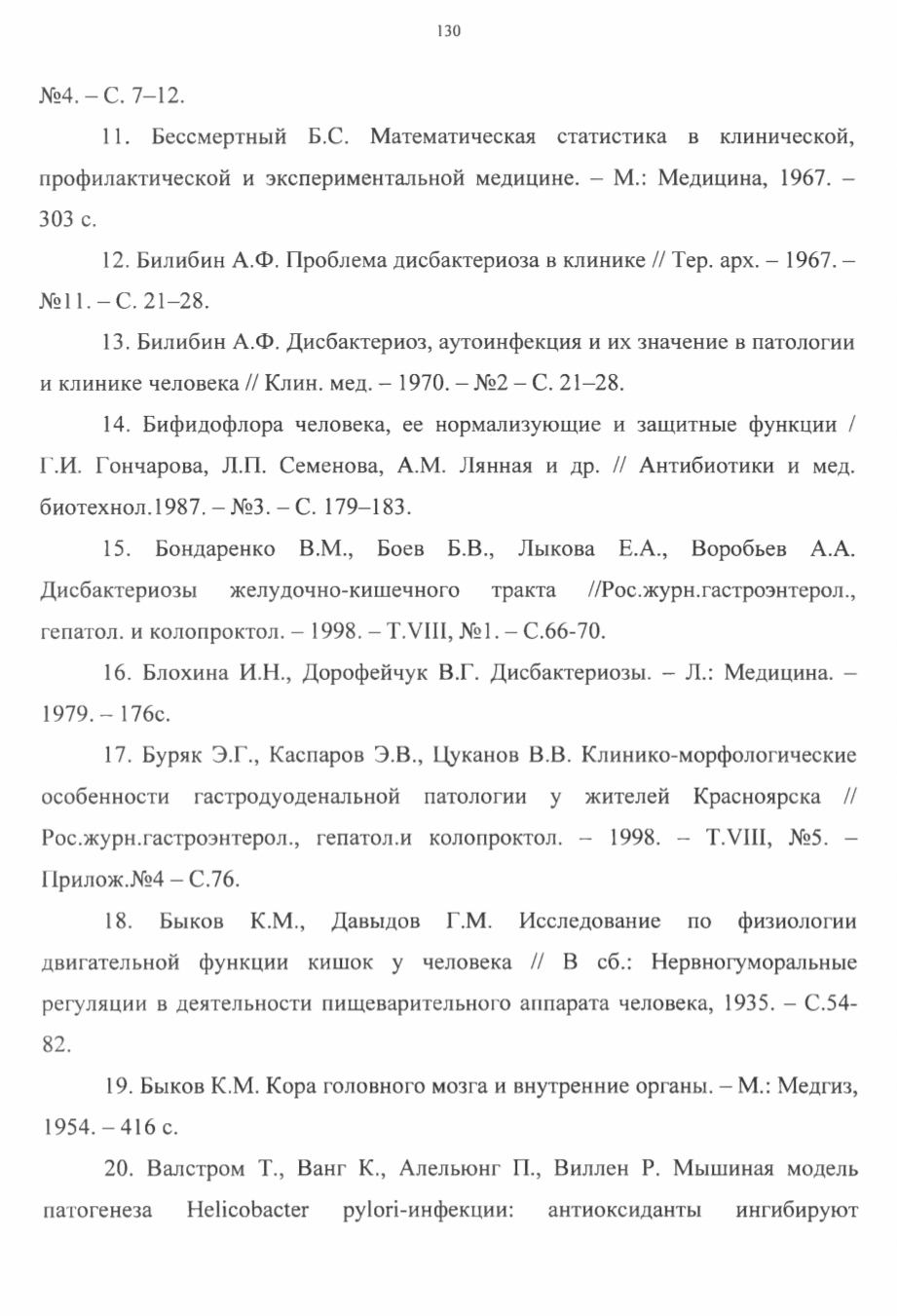 130

№4. – С. 7–12.

11. Бессмертный Б.С. Математическая статистика в клинической, профилактической и экспериментальной медицине. – М.: Медицина, 1967. – 303 с.

12. Билибин А.Ф. Проблема дисбактериоза в клинике // Тер. арх. – 1967. – №11. – С. 21–28.

13. Билибин А.Ф. Дисбактериоз, аутоинфекция и их значение в патологии и клинике человека // Клин. мед. – 1970. – №2 – С. 21–28.

14. Бифидофлора человека, ее нормализующие и защитные функции / Г.И. Гончарова, Л.П. Семенова, А.М. Лянная и др. // Антибиотики и мед. биотехнол.1987. – №3. – С. 179–183.

15. Бондаренко В.М., Боев Б.В., Лыкова Е.А., Воробьев А.А. Дисбактериозы желудочно-кишечного тракта //Рос.журн.гастроэнтерол., гепатол. и колопроктол. – 1998. – Т.VIII, №1. – С.66-70.

16. Блохина И.Н., Дорофейчук В.Г. Дисбактериозы. – Л.: Медицина. – 1979. – 176с.

17. Буряк Э.Г., Каспаров Э.В., Цуканов В.В. Клинико-морфологические особенности гастродуоденальной патологии у жителей Красноярска // Рос.журн.гастроэнтерол., гепатол.и колопроктол. – 1998. – Т.VIII, №5. – Прилож.№4 – С.76.

18. Быков К.М., Давыдов Г.М. Исследование по физиологии двигательной функции кишок у человека // В сб.: Нервногуморальные регуляции в деятельности пищеварительного аппарата человека, 1935. – С.54-82.

19. Быков К.М. Кора головного мозга и внутренние органы. – М.: Медгиз, 1954. – 416 с.

20. Валстром Т., Ванг К., Алельюнг П., Виллен Р. Мышиная модель патогенеза Helicobacter pylori-инфекции: антиоксиданты ингибируют